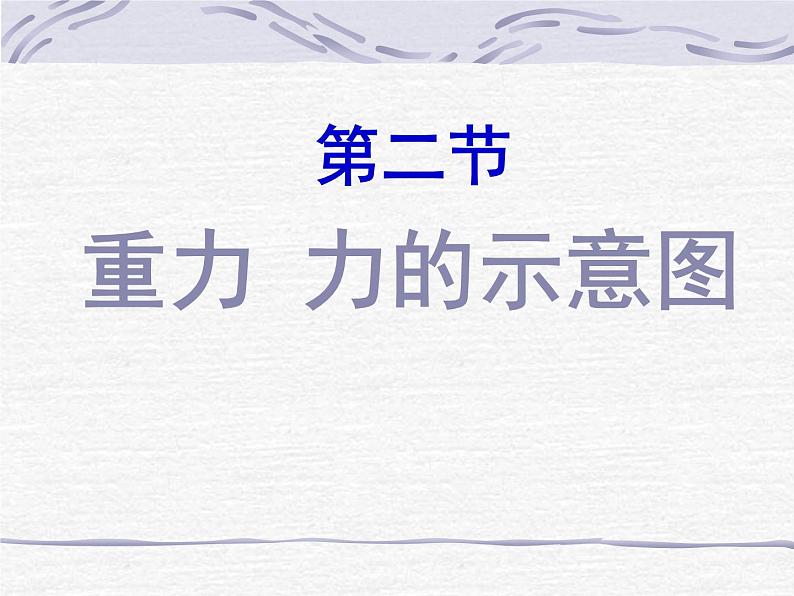 第二节

重力 力的示意图